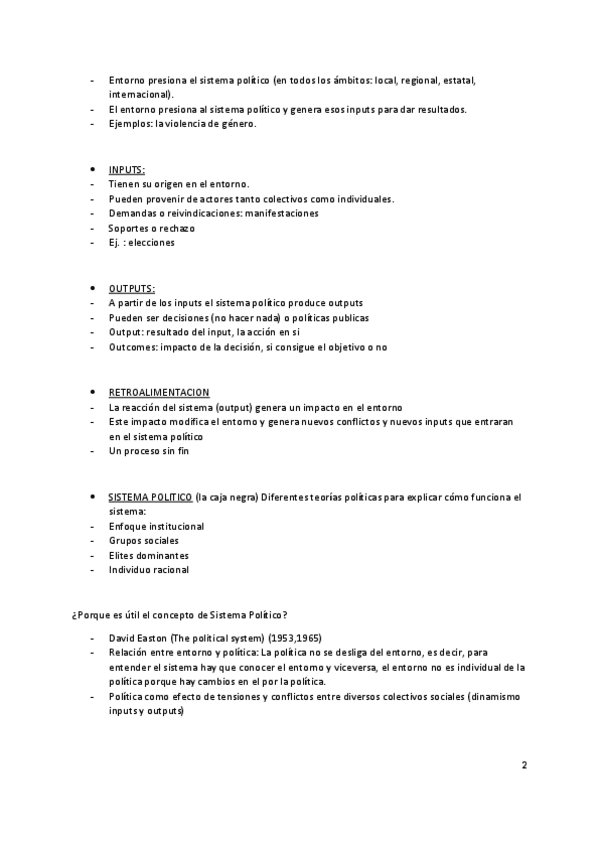 - Entorno presiona el sistema político (en todos los ámbitos: local, regional, estatal, internacional).
- El entorno presiona al sistema político y genera esos inputs para dar resultados.
- Ejemplos: la violencia de género.

• INPUTS:
- Tienen su origen en el entorno.
- Pueden provenir de actores tanto colectivos como individuales.
- Demandas o reivindicaciones: manifestaciones
- Soportes o rechazo
- Ej. : elecciones

• OUTPUTS:
- A partir de los inputs el sistema político produce outputs
- Pueden ser decisiones (no hacer nada) o políticas publicas
- Output: resultado del input, la acción en si
- Outcomes: impacto de la decisión, si consigue el objetivo o no

• RETROALIMENTACION
- La reacción del sistema (output) genera un impacto en el entorno
- Este impacto modifica el entorno y genera nuevos conflictos y nuevos inputs que entraran en el sistema político
- Un proceso sin fin

• SISTEMA POLITICO (la caja negra) Diferentes teorías políticas para explicar cómo funciona el sistema:
- Enfoque institucional
- Grupos sociales
- Elites dominantes
- Individuo racional

¿Porque es útil el concepto de Sistema Político?

- David Easton (The political system) (1953,1965)
- Relación entre entorno y política: La política no se desliga del entorno, es decir, para entender el sistema hay que conocer el entorno y viceversa, el entorno no es individual de la política porque hay cambios en el por la política.
- Política como efecto de tensiones y conflictos entre diversos colectivos sociales (dinamismo inputs y outputs)

2